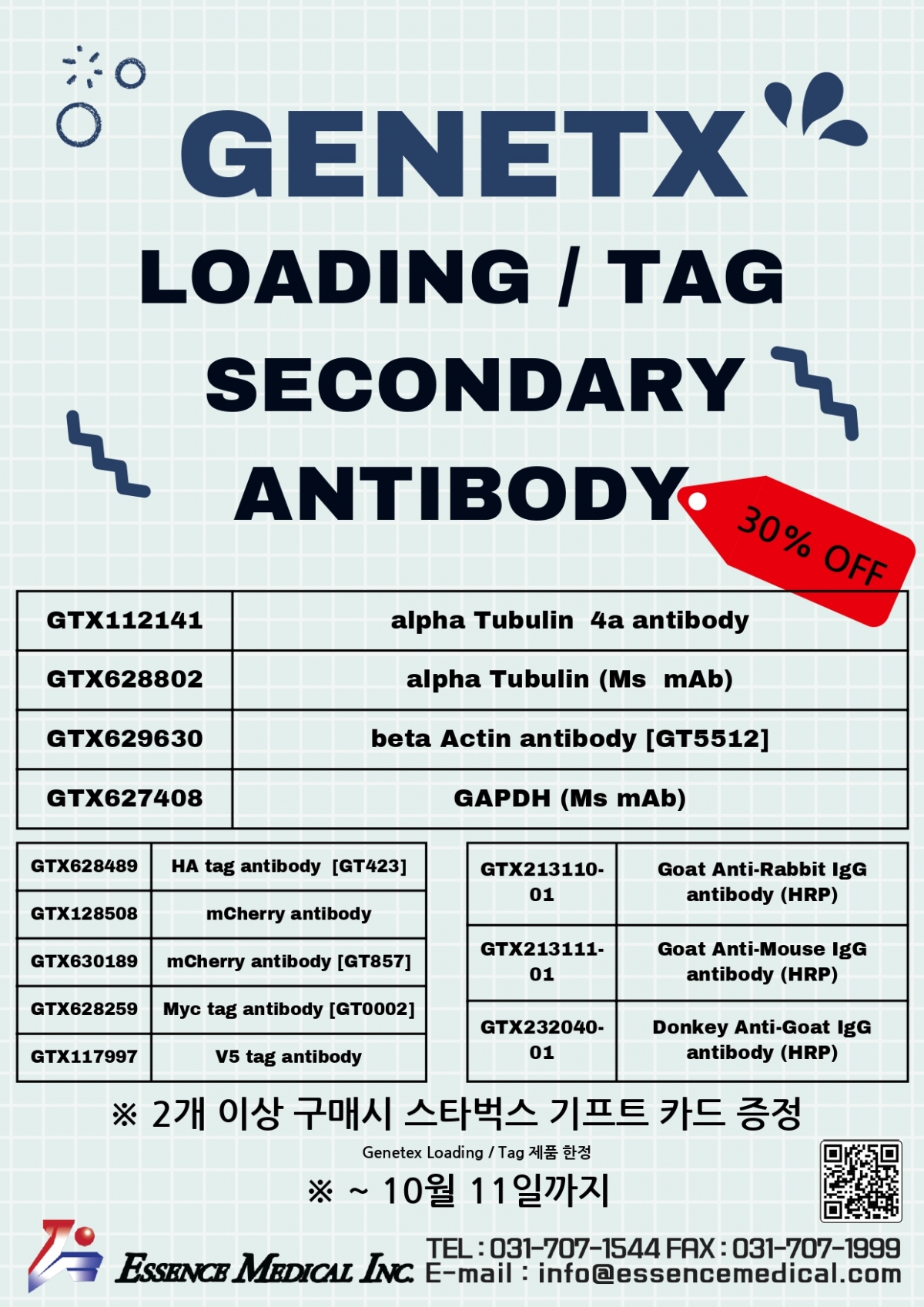 GENETX

LOADING / TAG

SECONDARY

ANTIBODY

30% OFF

| GTX112141 | alpha Tubulin 4a antibody |
|---|---|
| GTX628802 | alpha Tubulin (Ms mAb) |
| GTX629630 | beta Actin antibody [GT5512] |
| GTX627408 | GAPDH (Ms mAb) |

| GTX628489 | HA tag antibody [GT423] |
|---|---|
| GTX128508 | mCherry antibody |
| GTX630189 | mCherry antibody [GT857] |
| GTX628259 | Myc tag antibody [GT0002] |
| GTX117997 | V5 tag antibody |

| GTX213110-01 | Goat Anti-Rabbit IgG antibody (HRP) |
|---|---|
| GTX213111-01 | Goat Anti-Mouse IgG antibody (HRP) |
| GTX232040-01 | Donkey Anti-Goat IgG antibody (HRP) |

※ 2개 이상 구매시 스타벅스 기프트 카드 증정

Genetex Loading / Tag 제품 한정

※ ~ 10월 11일까지

ESSENCE MEDICAL INC.

TEL : 031-707-1544 FAX : 031-707-1999
E-mail : info@essencemedical.com